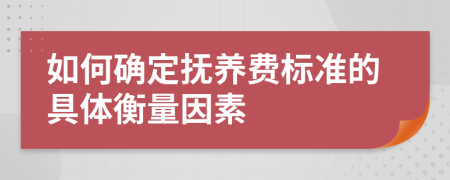 如何确定抚养费标准的具体衡量因素